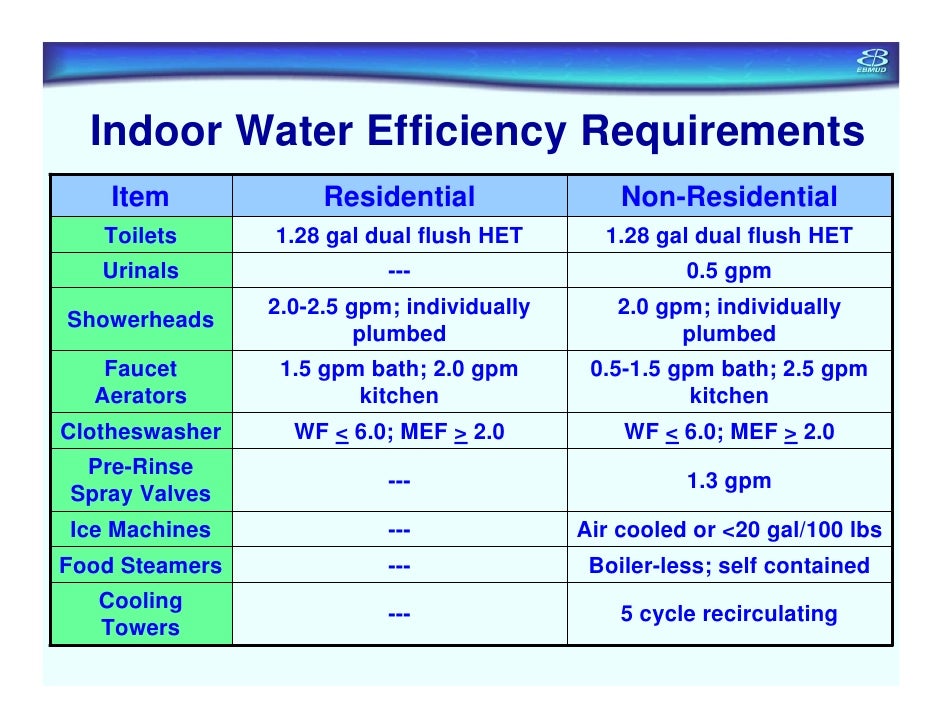 EBMUD

Indoor Water Efficiency Requirements

| Item | Residential | Non-Residential |
|---|---|---|
| Toilets | 1.28 gal dual flush HET | 1.28 gal dual flush HET |
| Urinals | --- | 0.5 gpm |
| Showerheads | 2.0-2.5 gpm; individually plumbed | 2.0 gpm; individually plumbed |
| Faucet Aerators | 1.5 gpm bath; 2.0 gpm kitchen | 0.5-1.5 gpm bath; 2.5 gpm kitchen |
| Clotheswasher | WF $\leq$ 6.0; MEF $\geq$ 2.0 | WF $\leq$ 6.0; MEF $\geq$ 2.0 |
| Pre-Rinse Spray Valves | --- | 1.3 gpm |
| Ice Machines | --- | Air cooled or <20 gal/100 lbs |
| Food Steamers | --- | Boiler-less; self contained |
| Cooling Towers | --- | 5 cycle recirculating |